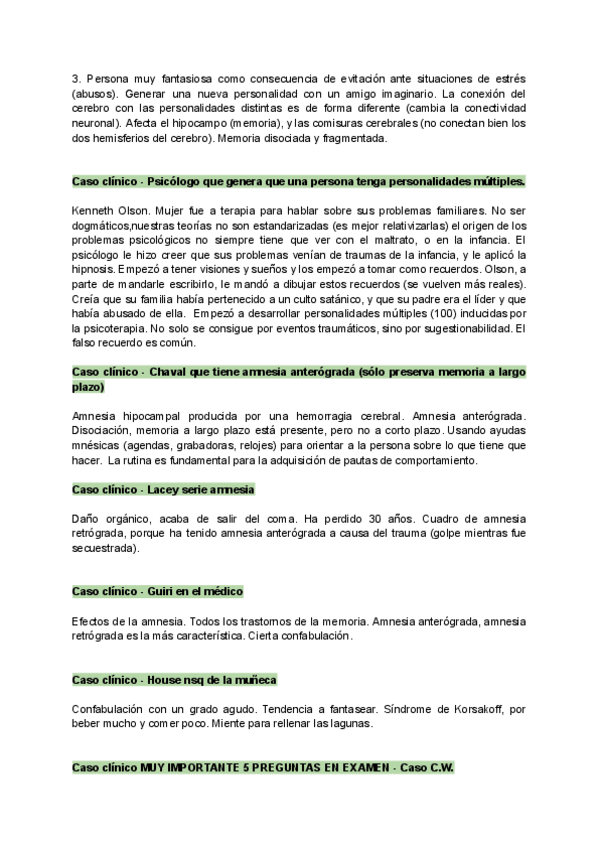 3. Persona muy fantasiosa como consecuencia de evitación ante situaciones de estrés (abusos). Generar una nueva personalidad con un amigo imaginario. La conexión del cerebro con las personalidades distintas es de forma diferente (cambia la conectividad neuronal). Afecta el hipocampo (memoria), y las comisuras cerebrales (no conectan bien los dos hemisferios del cerebro). Memoria disociada y fragmentada.

Caso clínico - Psicólogo que genera que una persona tenga personalidades múltiples.

Kenneth Olson. Mujer fue a terapia para hablar sobre sus problemas familiares. No ser dogmáticos,nuestras teorías no son estandarizadas (es mejor relativizarlas) el origen de los problemas psicológicos no siempre tiene que ver con el maltrato, o en la infancia. El psicólogo le hizo creer que sus problemas venían de traumas de la infancia, y le aplicó la hipnosis. Empezó a tener visiones y sueños y los empezó a tomar como recuerdos. Olson, a parte de mandarle escribirlo, le mandó a dibujar estos recuerdos (se vuelven más reales). Creía que su familia había pertenecido a un culto satánico, y que su padre era el líder y que había abusado de ella. Empezó a desarrollar personalidades múltiples (100) inducidas por la psicoterapia. No solo se consigue por eventos traumáticos, sino por sugestionabilidad. El falso recuerdo es común.

Caso clínico - Chaval que tiene amnesia anterógrada (sólo preserva memoria a largo plazo)

Amnesia hipocampal producida por una hemorragia cerebral. Amnesia anterógrada. Disociación, memoria a largo plazo está presente, pero no a corto plazo. Usando ayudas mnésicas (agendas, grabadoras, relojes) para orientar a la persona sobre lo que tiene que hacer. La rutina es fundamental para la adquisición de pautas de comportamiento.

Caso clínico - Lacey serie amnesia

Daño orgánico, acaba de salir del coma. Ha perdido 30 años. Cuadro de amnesia retrógrada, porque ha tenido amnesia anterógrada a causa del trauma (golpe mientras fue secuestrada).

Caso clínico - Guiri en el médico

Efectos de la amnesia. Todos los trastornos de la memoria. Amnesia anterógrada, amnesia retrógrada es la más característica. Cierta confabulación.

Caso clínico - House nsq de la muñeca

Confabulación con un grado agudo. Tendencia a fantasear. Síndrome de Korsakoff, por beber mucho y comer poco. Miente para rellenar las lagunas.

Caso clínico MUY IMPORTANTE 5 PREGUNTAS EN EXAMEN - Caso C.W.